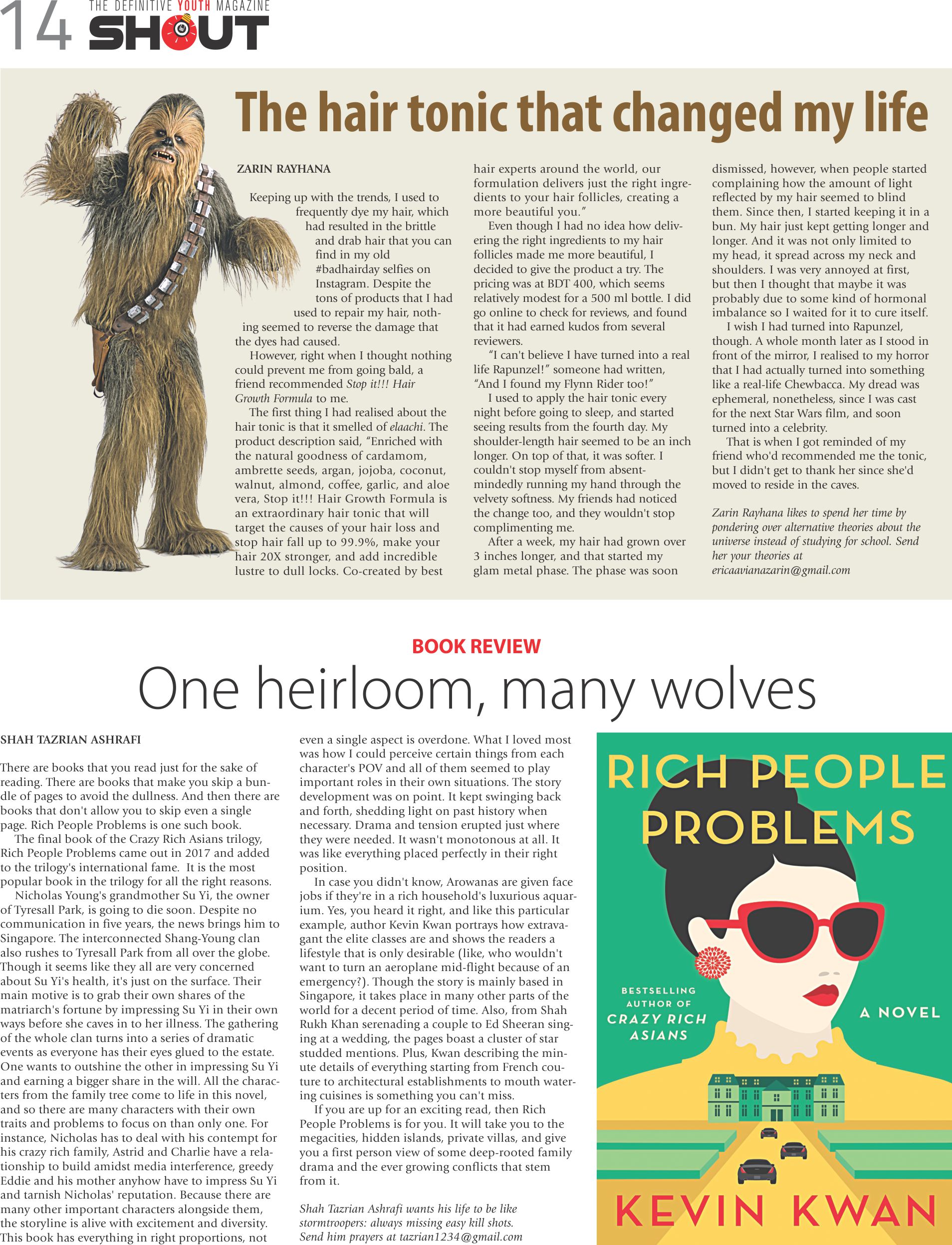 14 THE DEFINITIVE YOUTH MAGAZINE SHOUT

The hair tonic that changed my life

ZARIN RAYHANA

Keeping up with the trends, I used to frequently dye my hair, which had resulted in the brittle and drab hair that you can find in my old #badhairday selfies on Instagram. Despite the tons of products that I had used to repair my hair, nothing seemed to reverse the damage that the dyes had caused.

However, right when I thought nothing could prevent me from going bald, a friend recommended Stop it!!! Hair Growth Formula to me.

The first thing I had realised about the hair tonic is that it smelled of elaachi. The product description said, "Enriched with the natural goodness of cardamom, ambrette seeds, argan, jojoba, coconut, walnut, almond, coffee, garlic, and aloe vera, Stop it!!! Hair Growth Formula is an extraordinary hair tonic that will target the causes of your hair loss and stop hair fall up to 99.9%, make your hair 20X stronger, and add incredible lustre to dull locks. Co-created by best hair experts around the world, our formulation delivers just the right ingredients to your hair follicles, creating a more beautiful you."

Even though I had no idea how delivering the right ingredients to my hair follicles made me more beautiful, I decided to give the product a try. The pricing was at BDT 400, which seems relatively modest for a 500 ml bottle. I did go online to check for reviews, and found that it had earned kudos from several reviewers.

"I can't believe I have turned into a real life Rapunzel!" someone had written, "And I found my Flynn Rider too!"

I used to apply the hair tonic every night before going to sleep, and started seeing results from the fourth day. My shoulder-length hair seemed to be an inch longer. On top of that, it was softer. I couldn't stop myself from absent-mindedly running my hand through the velvety softness. My friends had noticed the change too, and they wouldn't stop complimenting me.

After a week, my hair had grown over 3 inches longer, and that started my glam metal phase. The phase was soon dismissed, however, when people started complaining how the amount of light reflected by my hair seemed to blind them. Since then, I started keeping it in a bun. My hair just kept getting longer and longer. And it was not only limited to my head, it spread across my neck and shoulders. I was very annoyed at first, but then I thought that maybe it was probably due to some kind of hormonal imbalance so I waited for it to cure itself.

I wish I had turned into Rapunzel, though. A whole month later as I stood in front of the mirror, I realised to my horror that I had actually turned into something like a real-life Chewbacca. My dread was ephemeral, nonetheless, since I was cast for the next Star Wars film, and soon turned into a celebrity.

That is when I got reminded of my friend who'd recommended me the tonic, but I didn't get to thank her since she'd moved to reside in the caves.

Zarin Rayhana likes to spend her time by pondering over alternative theories about the universe instead of studying for school. Send her your theories at ericaavianazarin@gmail.com

BOOK REVIEW

One heirloom, many wolves

SHAH TAZRIAN ASHRAFI

There are books that you read just for the sake of reading. There are books that make you skip a bundle of pages to avoid the dullness. And then there are books that don't allow you to skip even a single page. Rich People Problems is one such book.

The final book of the Crazy Rich Asians trilogy, Rich People Problems came out in 2017 and added to the trilogy's international fame. It is the most popular book in the trilogy for all the right reasons.

Nicholas Young's grandmother Su Yi, the owner of Tyresall Park, is going to die soon. Despite no communication in five years, the news brings him to Singapore. The interconnected Shang-Young clan also rushes to Tyresall Park from all over the globe. Though it seems like they all are very concerned about Su Yi's health, it's just on the surface. Their main motive is to grab their own shares of the matriarch's fortune by impressing Su Yi in their own ways before she caves in to her illness. The gathering of the whole clan turns into a series of dramatic events as everyone has their eyes glued to the estate. One wants to outshine the other in impressing Su Yi and earning a bigger share in the will. All the characters from the family tree come to life in this novel, and so there are many characters with their own traits and problems to focus on than only one. For instance, Nicholas has to deal with his contempt for his crazy rich family, Astrid and Charlie have a relationship to build amidst media interference, greedy Eddie and his mother anyhow have to impress Su Yi and tarnish Nicholas' reputation. Because there are many other important characters alongside them, the storyline is alive with excitement and diversity. This book has everything in right proportions, not even a single aspect is overdone. What I loved most was how I could perceive certain things from each character's POV and all of them seemed to play important roles in their own situations. The story development was on point. It kept swinging back and forth, shedding light on past history when necessary. Drama and tension erupted just where they were needed. It wasn't monotonous at all. It was like everything placed perfectly in their right position.

In case you didn't know, Arowanas are given face jobs if they're in a rich household's luxurious aquarium. Yes, you heard it right, and like this particular example, author Kevin Kwan portrays how extravagant the elite classes are and shows the readers a lifestyle that is only desirable (like, who wouldn't want to turn an aeroplane mid-flight because of an emergency?). Though the story is mainly based in Singapore, it takes place in many other parts of the world for a decent period of time. Also, from Shah Rukh Khan serenading a couple to Ed Sheeran singing at a wedding, the pages boast a cluster of star studded mentions. Plus, Kwan describing the minute details of everything starting from French couture to architectural establishments to mouth watering cuisines is something you can't miss.

If you are up for an exciting read, then Rich People Problems is for you. It will take you to the megacities, hidden islands, private villas, and give you a first person view of some deep-rooted family drama and the ever growing conflicts that stem from it.

Shah Tazrian Ashrafi wants his life to be like stormtroopers: always missing easy kill shots. Send him prayers at tazrian1234@gmail.com

RICH PEOPLE PROBLEMS

BESTSELLING AUTHOR OF CRAZY RICH ASIANS

A NOVEL

KEVIN KWAN